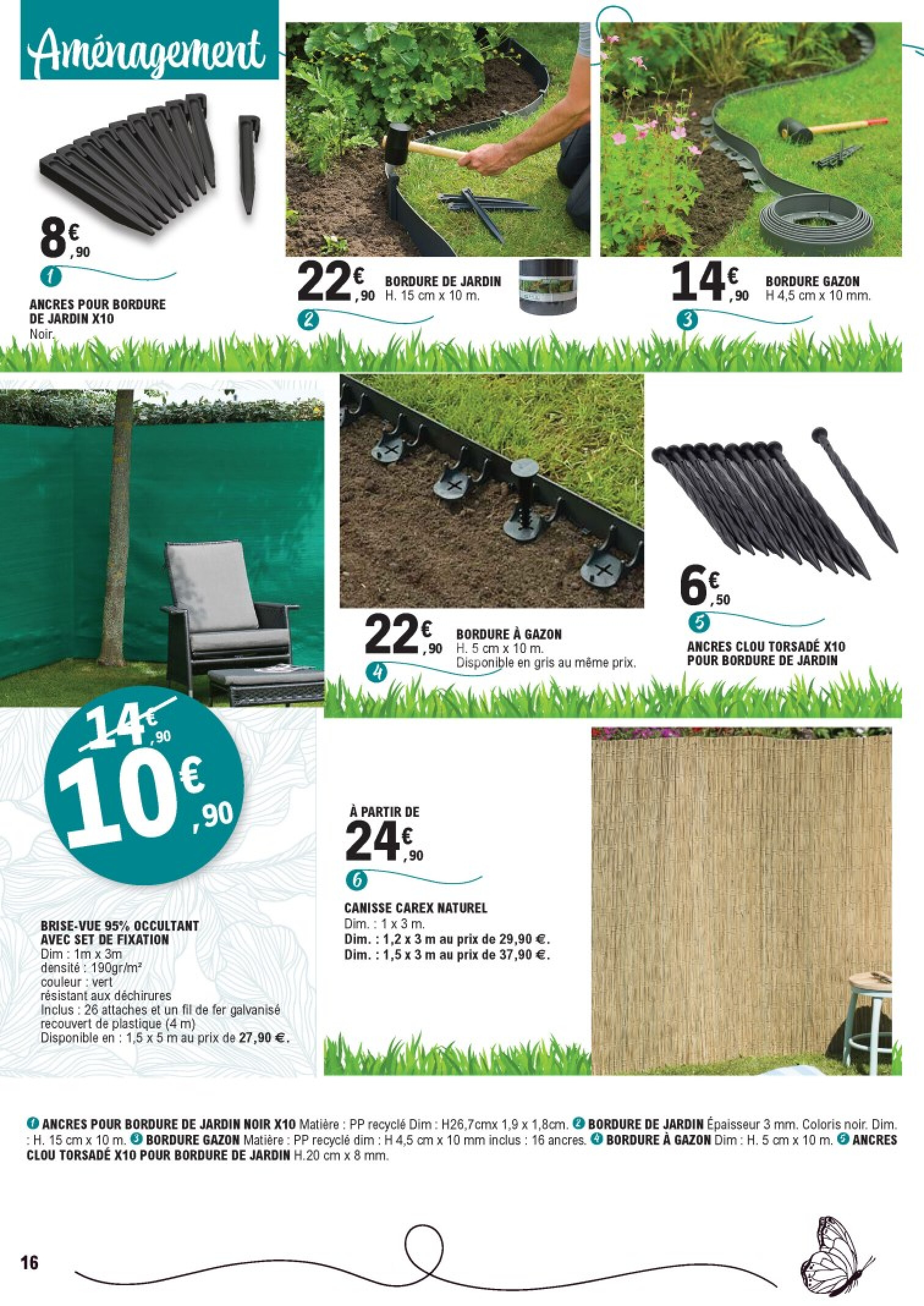 Aménagement

8€,90
1
ANCRES POUR BORDURE DE JARDIN X10
Noir.

22€,90 BORDURE DE JARDIN H. 15 cm x 10 m.
2

14€,90 BORDURE GAZON H 4,5 cm x 10 mm.
3

22€,90 BORDURE À GAZON H. 5 cm x 10 m. Disponible en gris au même prix.
4

6€,50
5
ANCRES CLOU TORSADÉ X10 POUR BORDURE DE JARDIN

14€,90
10€,90

BRISE-VUE 95% OCCULTANT AVEC SET DE FIXATION
Dim : 1m x 3m
densité : 190gr/m²
couleur : vert
résistant aux déchirures
Inclus : 26 attaches et un fil de fer galvanisé recouvert de plastique (4 m)
Disponible en : 1,5 x 5 m au prix de 27,90 €.

À PARTIR DE
24€,90
6
CANISSE CAREX NATUREL
Dim. : 1 x 3 m.
Dim. : 1,2 x 3 m au prix de 29,90 €.
Dim. : 1,5 x 3 m au prix de 37,90 €.

1 ANCRES POUR BORDURE DE JARDIN NOIR X10 Matière : PP recyclé Dim : H26,7cmx 1,9 x 1,8cm. 2 BORDURE DE JARDIN Épaisseur 3 mm. Coloris noir. Dim. : H. 15 cm x 10 m. 3 BORDURE GAZON Matière : PP recyclé dim : H 4,5 cm x 10 mm inclus : 16 ancres. 4 BORDURE À GAZON Dim : H. 5 cm x 10 m. 5 ANCRES CLOU TORSADÉ X10 POUR BORDURE DE JARDIN H.20 cm x 8 mm.

16